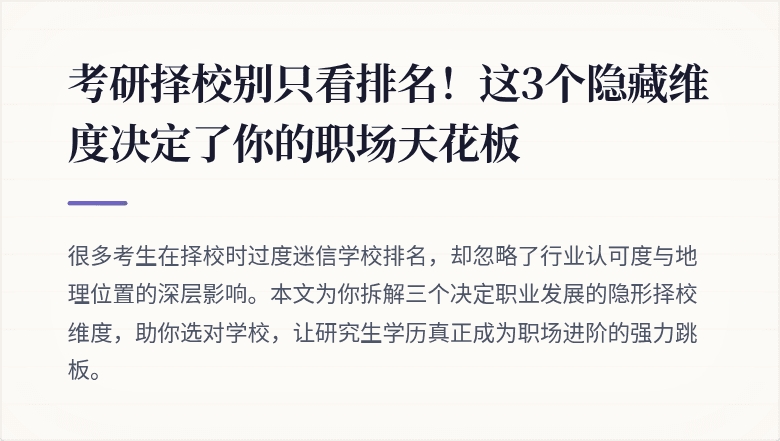 考研择校别只看排名！这3个隐藏维度决定了你的职场天花板

很多考生在择校时过度迷信学校排名，却忽略了行业认可度与地理位置的深层影响。本文为你拆解三个决定职业发展的隐形择校维度，助你选对学校，让研究生学历真正成为职场进阶的强力跳板。